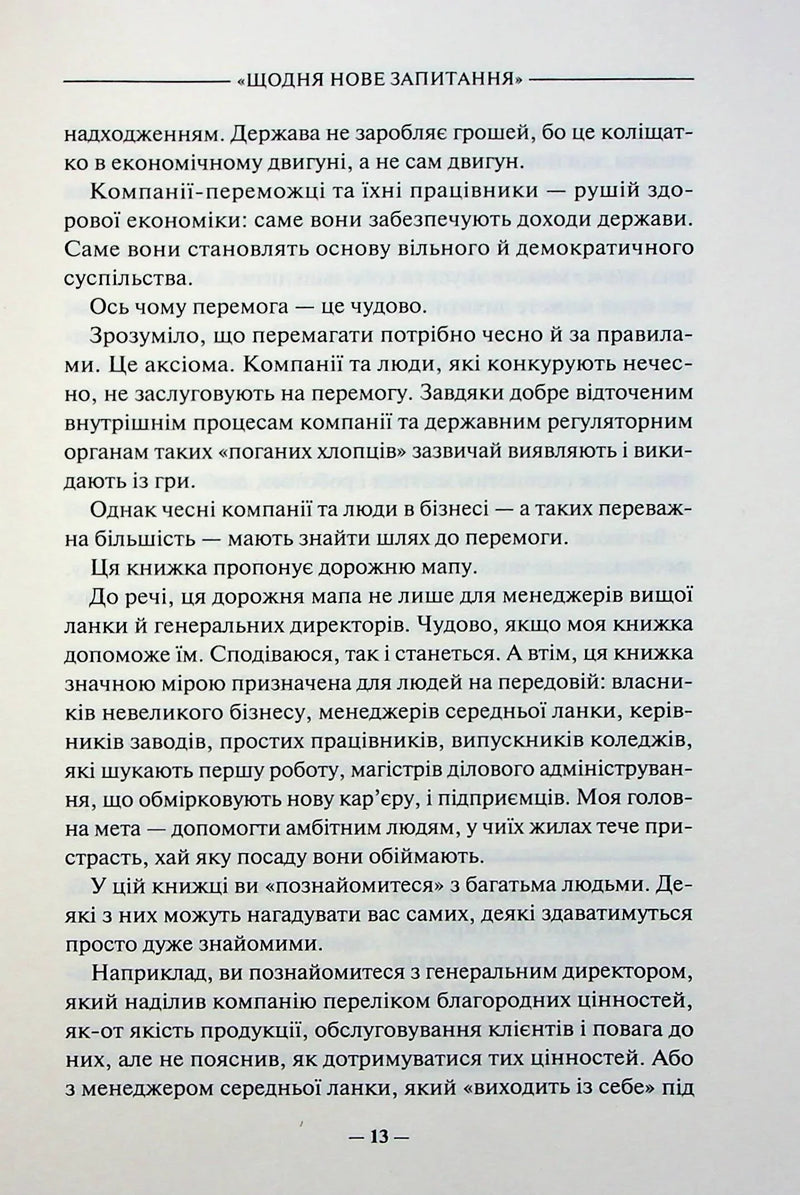 «ЩОДНЯ НОВЕ ЗАПИТАННЯ»

надходженням. Держава не заробляє грошей, бо це коліщатко в економічному двигуні, а не сам двигун.

Компанії-переможці та їхні працівники — рушій здорової економіки: саме вони забезпечують доходи держави. Саме вони становлять основу вільного й демократичного суспільства.

Ось чому перемога — це чудово.

Зрозуміло, що перемагати потрібно чесно й за правилами. Це аксіома. Компанії та люди, які конкурують нечесно, не заслуговують на перемогу. Завдяки добре відточеним внутрішнім процесам компанії та державним регуляторним органам таких «поганих хлопців» зазвичай виявляють і викидають із гри.

Однак чесні компанії та люди в бізнесі — а таких переважна більшість — мають знайти шлях до перемоги.

Ця книжка пропонує дорожню мапу.

До речі, ця дорожня мапа не лише для менеджерів вищої ланки й генеральних директорів. Чудово, якщо моя книжка допоможе їм. Сподіваюся, так і станеться. А втім, ця книжка значною мірою призначена для людей на передовій: власників невеликого бізнесу, менеджерів середньої ланки, керівників заводів, простих працівників, випускників коледжів, які шукають першу роботу, магістрів ділового адміністрування, що обмірковують нову кар'єру, і підприємців. Моя головна мета — допомогти амбітним людям, у чиїх жилах тече пристрасть, хай яку посаду вони обіймають.

У цій книжці ви «познайомитеся» з багатьма людьми. Деякі з них можуть нагадувати вас самих, деякі здаватимуться просто дуже знайомими.

Наприклад, ви познайомитеся з генеральним директором, який наділив компанію переліком благородних цінностей, як-от якість продукції, обслуговування клієнтів і повага до них, але не пояснив, як дотримуватися тих цінностей. Або з менеджером середньої ланки, який «виходить із себе» під

— 13 —